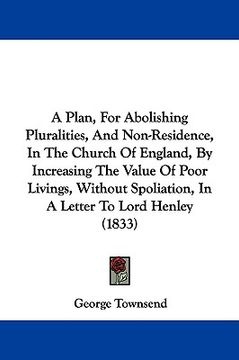 A Plan, For Abolishing Pluralities, And Non-Residence, In The Church Of England, By Increasing The Value Of Poor Livings, Without Spoliation, In A Letter To Lord Henley (1833)

George Townsend